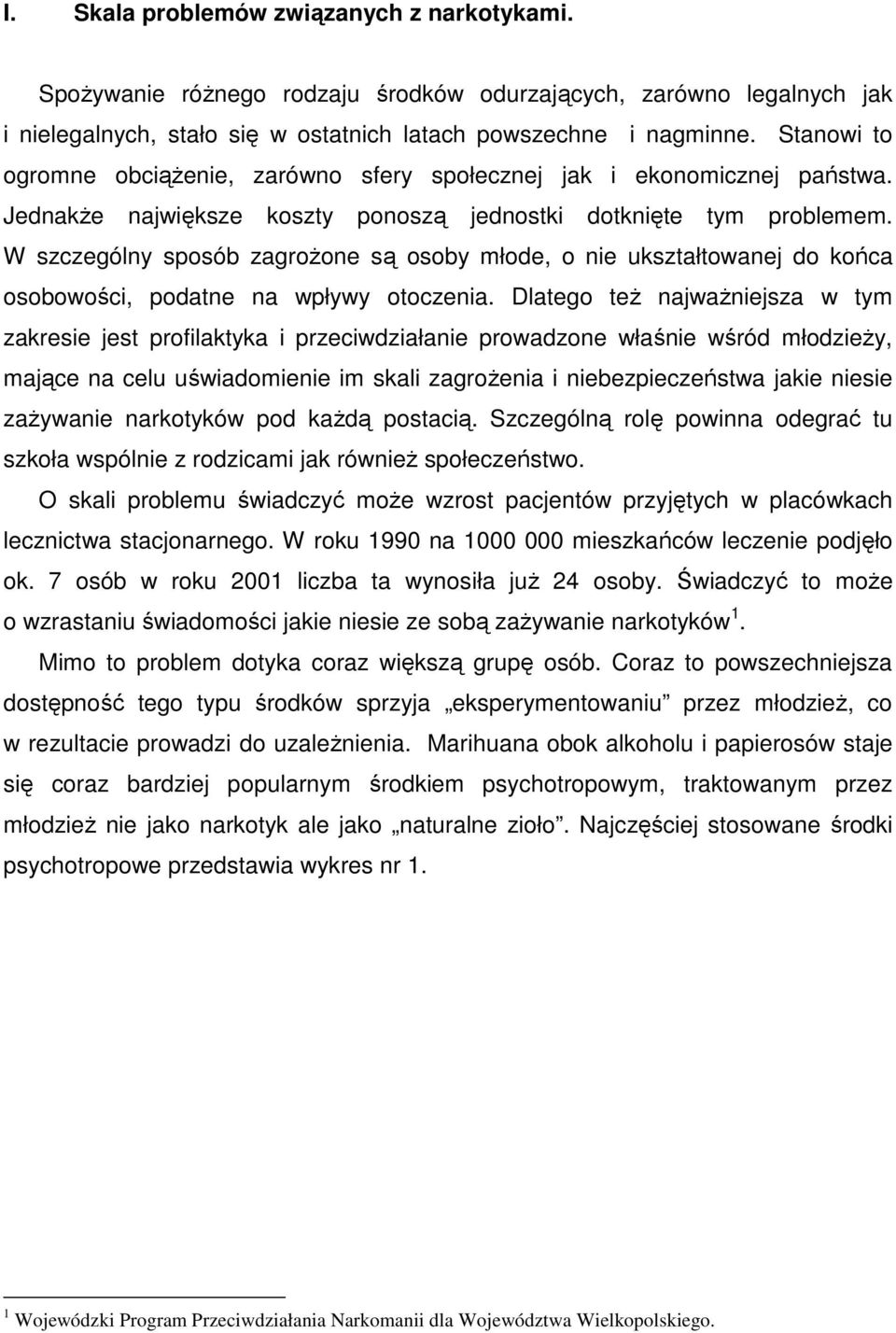 I. Skala problemów związanych z narkotykami.

Spożywanie różnego rodzaju środków odurzających, zarówno legalnych jak i nielegalnych, stało się w ostatnich latach powszechne i nagminne. Stanowi to ogromne obciążenie, zarówno sfery społecznej jak i ekonomicznej państwa. Jednakże największe koszty ponoszą jednostki dotknięte tym problemem. W szczególny sposób zagrożone są osoby młode, o nie ukształtowanej do końca osobowości, podatne na wpływy otoczenia. Dlatego też najważniejsza w tym zakresie jest profilaktyka i przeciwdziałanie prowadzone właśnie wśród młodzieży, mające na celu uświadomienie im skali zagrożenia i niebezpieczeństwa jakie niesie zażywanie narkotyków pod każdą postacią. Szczególną rolę powinna odegrać tu szkoła wspólnie z rodzicami jak również społeczeństwo.

O skali problemu świadczyć może wzrost pacjentów przyjętych w placówkach lecznictwa stacjonarnego. W roku 1990 na 1000 000 mieszkańców leczenie podjęło ok. 7 osób w roku 2001 liczba ta wynosiła już 24 osoby. Świadczyć to może o wzrastaniu świadomości jakie niesie ze sobą zażywanie narkotyków $^1$.

Mimo to problem dotyka coraz większą grupę osób. Coraz to powszechniejsza dostępność tego typu środków sprzyja „eksperymentowaniu” przez młodzież, co w rezultacie prowadzi do uzależnienia. Marihuana obok alkoholu i papierosów staje się coraz bardziej popularnym środkiem psychotropowym, traktowanym przez młodzież nie jako narkotyk ale jako „naturalne zioło”. Najczęściej stosowane środki psychotropowe przedstawia wykres nr 1.

$^1$ Wojewódzki Program Przeciwdziałania Narkomanii dla Województwa Wielkopolskiego.